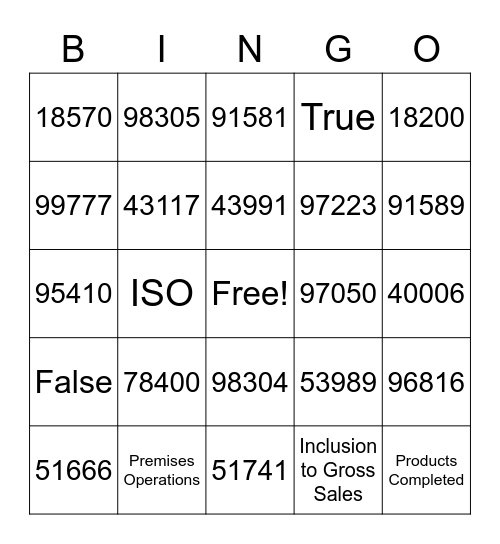 | B | I | N | G | O |
|---|---|---|---|---|
| 18570 | 98305 | 91581 | True | 18200 |
| 99777 | 43117 | 43991 | 97223 | 91589 |
| 95410 | ISO | Free! | 97050 | 40006 |
| False | 78400 | 98304 | 53989 | 96816 |
| 51666 | Premises Operations | 51741 | Inclusion to Gross Sales | Products Completed |